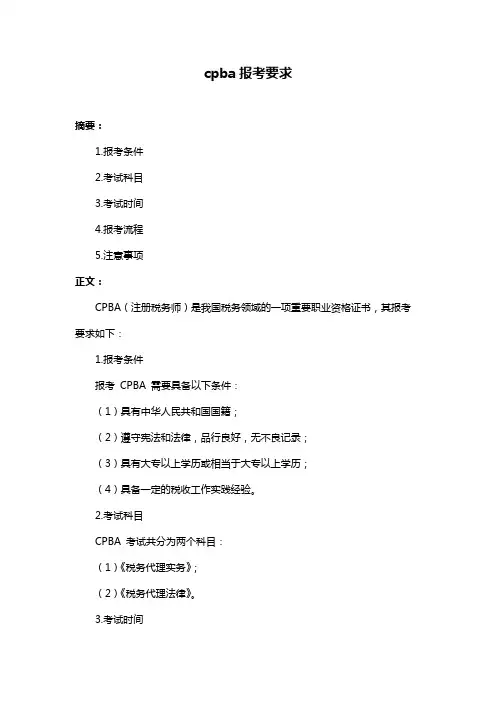 cpba 报考要求

摘要：

1.报考条件

2.考试科目

3.考试时间

4.报考流程

5.注意事项

正文：

CPBA（注册税务师）是我国税务领域的一项重要职业资格证书，其报考要求如下：

1.报考条件

报考 CPBA 需要具备以下条件：

（1）具有中华人民共和国国籍；

（2）遵守宪法和法律，品行良好，无不良记录；

（3）具有大专以上学历或相当于大专以上学历；

（4）具备一定的税收工作实践经验。

2.考试科目

CPBA 考试共分为两个科目：

（1）《税务代理实务》；

（2）《税务代理法律》。

3.考试时间